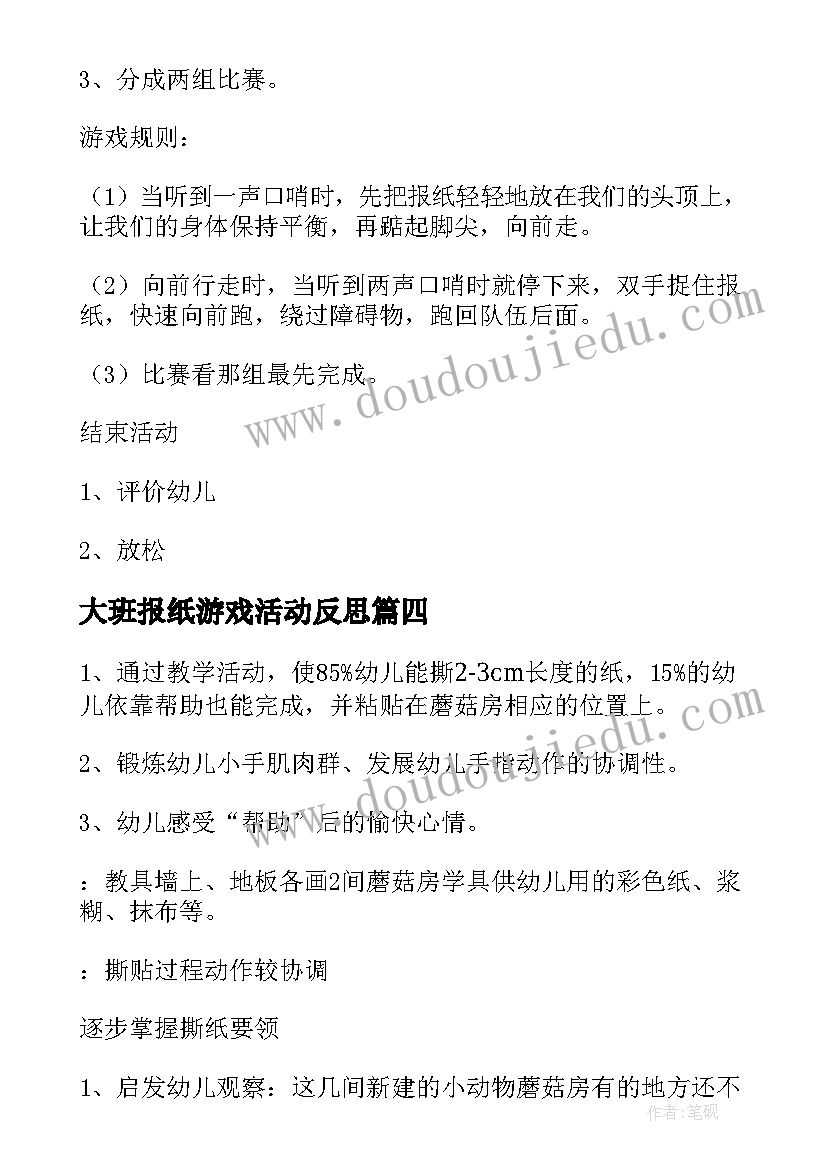 3、分成两组比赛。

游戏规则：

（1）当听到一声口哨时，先把报纸轻轻地放在我们的头顶上，让我们的身体保持平衡，再踮起脚尖，向前走。

（2）向前行走时，当听到两声口哨时就停下来，双手捉住报纸，快速向前跑，绕过障碍物，跑回队伍后面。

（3）比赛看那组最先完成。

结束活动

1、评价幼儿

2、放松

大班报纸游戏活动反思篇四

1、通过教学活动，使85%幼儿能撕2-3cm长度的纸，15%的幼儿依靠帮助也能完成，并粘贴在蘑菇房相应的位置上。

2、锻炼幼儿小手肌肉群、发展幼儿手指动作的协调性。

3、幼儿感受“帮助”后的愉快心情。

：教具墙上、地板各画2间蘑菇房学具供幼儿用的彩色纸、浆糊、抹布等。

：撕贴过程动作较协调

逐步掌握撕纸要领

1、启发幼儿观察：这几间新建的小动物蘑菇房有的地方还不

www.doudoujiedu.com

www.doudoujiedu.com

作者：笔砚